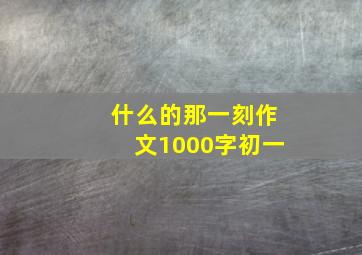 什么的那一刻作文1000字初一